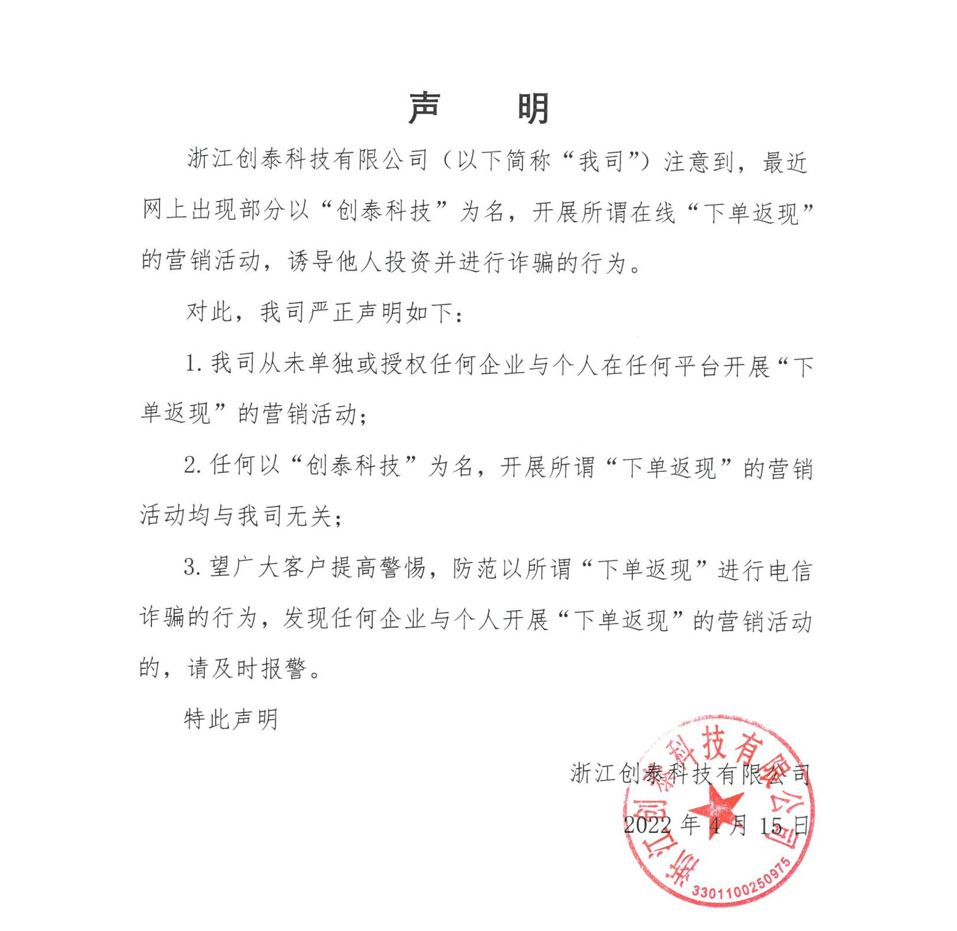 声　明

浙江创泰科技有限公司（以下简称“我司”）注意到，最近网上出现部分以“创泰科技”为名，开展所谓在线“下单返现”的营销活动，诱导他人投资并进行诈骗的行为。

对此，我司严正声明如下：

1. 我司从未单独或授权任何企业与个人在任何平台开展“下单返现”的营销活动；

2. 任何以“创泰科技”为名，开展所谓“下单返现”的营销活动均与我司无关；

3. 望广大客户提高警惕，防范以所谓“下单返现”进行电信诈骗的行为，发现任何企业与个人开展“下单返现”的营销活动的，请及时报警。

特此声明

浙江创泰科技有限公司

2022 年 4 月 15 日

浙江创泰科技有限公司

3301100250975